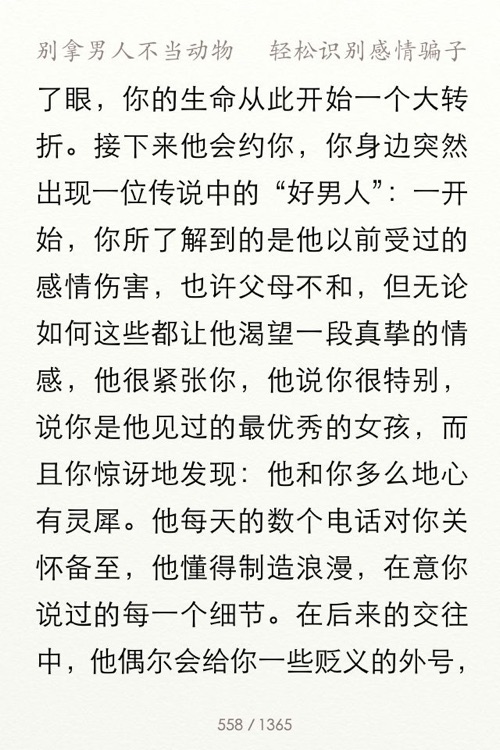 别拿男人不当动物　轻松识别感情骗子

了眼，你的生命从此开始一个大转折。接下来他会约你，你身边突然出现一位传说中的“好男人”：一开始，你所了解到的是他以前受过的感情伤害，也许父母不和，但无论如何这些都让他渴望一段真挚的情感，他很紧张你，他说你很特别，说你是他见过的最优秀的女孩，而且你惊讶地发现：他和你多么地心有灵犀。他每天的数个电话对你关怀备至，他懂得制造浪漫，在意你说过的每一个细节。在后来的交往中，他偶尔会给你一些贬义的外号，

558 / 1365